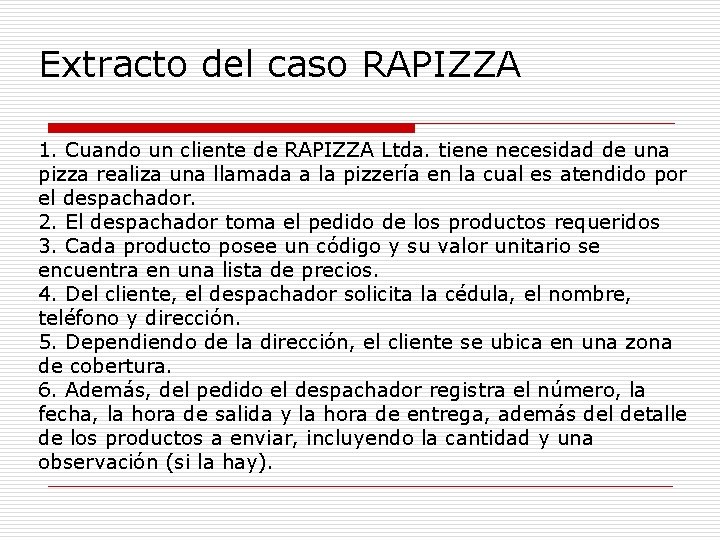 Extracto del caso RAPIZZA

1. Cuando un cliente de RAPIZZA Ltda. tiene necesidad de una pizza realiza una llamada a la pizzería en la cual es atendido por el despachador.
2. El despachador toma el pedido de los productos requeridos
3. Cada producto posee un código y su valor unitario se encuentra en una lista de precios.
4. Del cliente, el despachador solicita la cédula, el nombre, teléfono y dirección.
5. Dependiendo de la dirección, el cliente se ubica en una zona de cobertura.
6. Además, del pedido el despachador registra el número, la fecha, la hora de salida y la hora de entrega, además del detalle de los productos a enviar, incluyendo la cantidad y una observación (si la hay).